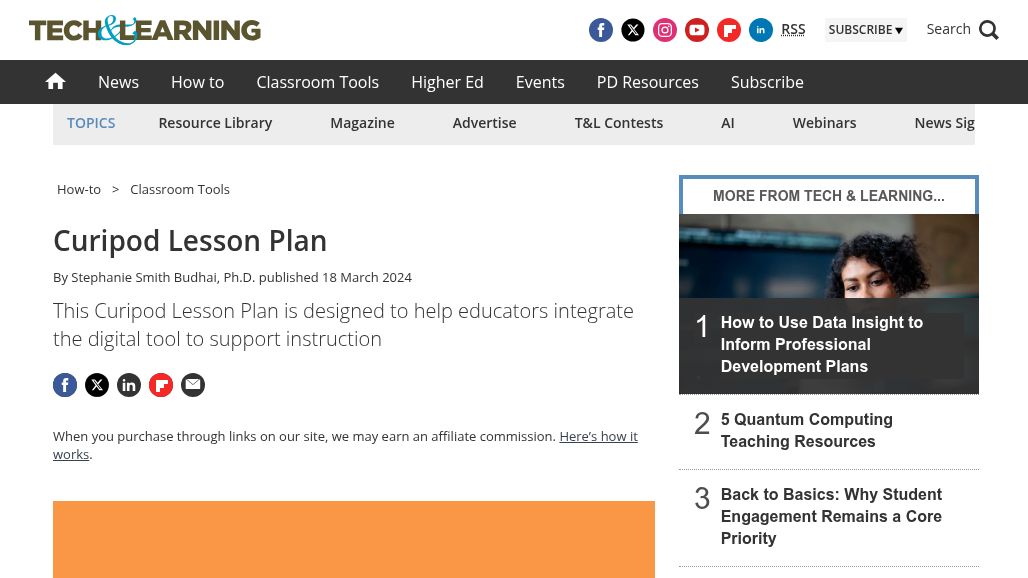 TECH&LEARNING

RSS SUBSCRIBE ▾ Search

News How to Classroom Tools Higher Ed Events PD Resources Subscribe

TOPICS Resource Library Magazine Advertise T&L Contests AI Webinars News Sig

How-to > Classroom Tools

Curipod Lesson Plan

By Stephanie Smith Budhai, Ph.D. published 18 March 2024

This Curipod Lesson Plan is designed to help educators integrate the digital tool to support instruction

When you purchase through links on our site, we may earn an affiliate commission. Here's how it works.

MORE FROM TECH & LEARNING...

1 How to Use Data Insight to Inform Professional Development Plans

2 5 Quantum Computing Teaching Resources

3 Back to Basics: Why Student Engagement Remains a Core Priority